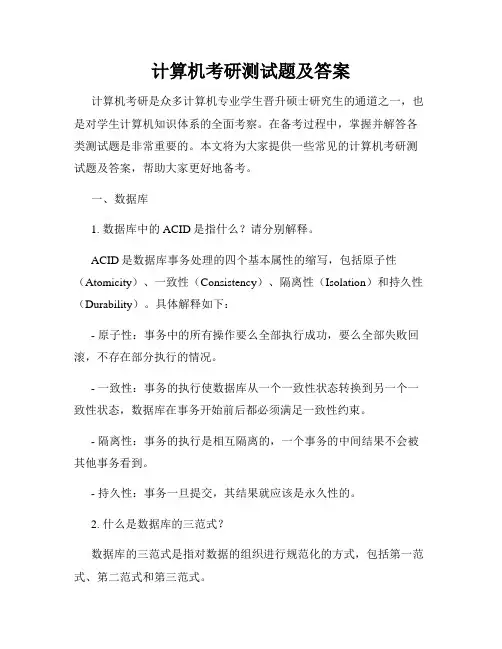 计算机考研测试题及答案

计算机考研是众多计算机专业学生晋升硕士研究生的通道之一，也是对学生计算机知识体系的全面考察。在备考过程中，掌握并解答各类测试题是非常重要的。本文将为大家提供一些常见的计算机考研测试题及答案，帮助大家更好地备考。

一、数据库

1. 数据库中的 ACID 是指什么？请分别解释。

ACID 是数据库事务处理的四个基本属性的缩写，包括原子性（Atomicity）、一致性（Consistency）、隔离性（Isolation）和持久性（Durability）。具体解释如下：

- 原子性：事务中的所有操作要么全部执行成功，要么全部失败回滚，不存在部分执行的情况。

- 一致性：事务的执行使数据库从一个一致性状态转换到另一个一致性状态，数据库在事务开始前后都必须满足一致性约束。

- 隔离性：事务的执行是相互隔离的，一个事务的中间结果不会被其他事务看到。

- 持久性：事务一旦提交，其结果就应该是永久性的。

2. 什么是数据库的三范式？

数据库的三范式是指对数据的组织进行规范化的方式，包括第一范式、第二范式和第三范式。